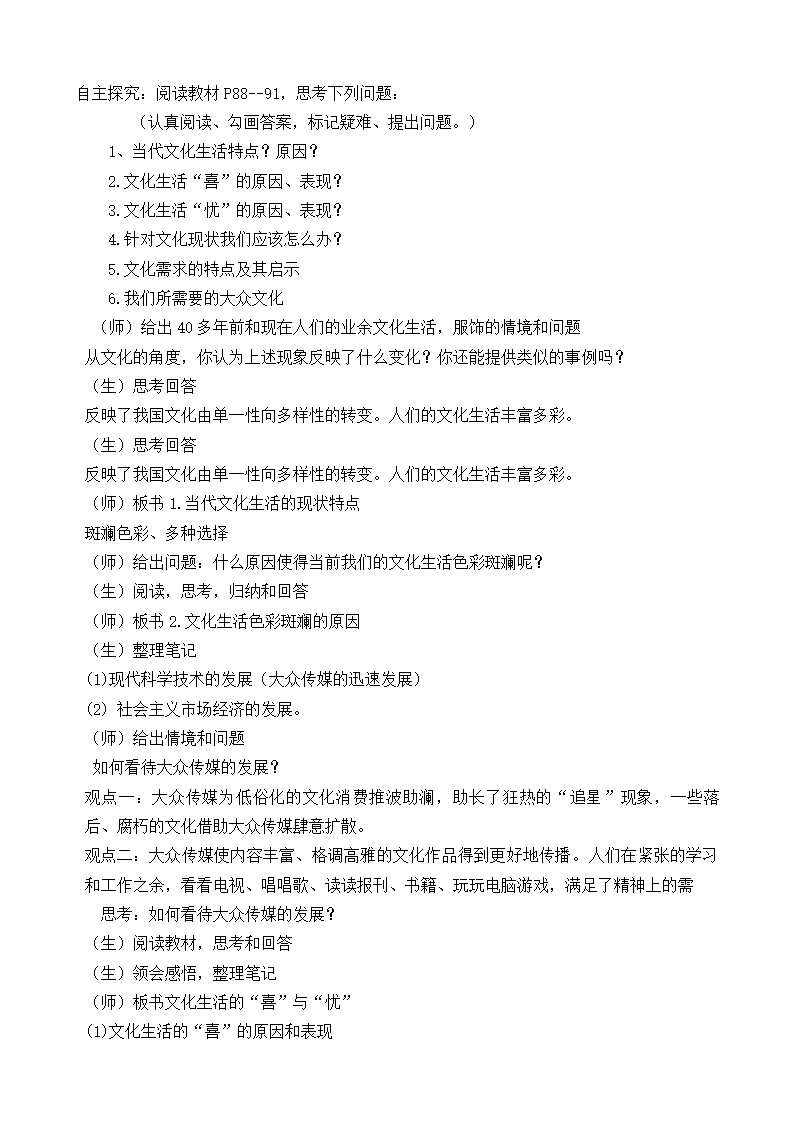 自主探究：阅读教材 P88--91，思考下列问题：

（认真阅读、勾画答案，标记疑难、提出问题。）

1、当代文化生活特点？原因？

2.文化生活“喜”的原因、表现？

3.文化生活“忧”的原因、表现？

4.针对文化现状我们应该怎么办？

5.文化需求的特点及其启示

6.我们所需要的大众文化

（师）给出 40 多年前和现在人们的业余文化生活，服饰的情境和问题

从文化的角度，你认为上述现象反映了什么变化？你还能提供类似的事例吗？

（生）思考回答

反映了我国文化由单一性向多样性的转变。人们的文化生活丰富多彩。

（生）思考回答

反映了我国文化由单一性向多样性的转变。人们的文化生活丰富多彩。

（师）板书 1.当代文化生活的现状特点

斑斓色彩、多种选择

（师）给出问题：什么原因使得当前我们的文化生活色彩斑斓呢？

（生）阅读，思考，归纳和回答

（师）板书 2.文化生活色彩斑斓的原因

（生）整理笔记

(1)现代科学技术的发展（大众传媒的迅速发展）

(2) 社会主义市场经济的发展。

（师）给出情境和问题

如何看待大众传媒的发展？

观点一：大众传媒为低俗化的文化消费推波助澜，助长了狂热的“追星”现象，一些落后、腐朽的文化借助大众传媒肆意扩散。

观点二：大众传媒使内容丰富、格调高雅的文化作品得到更好地传播。人们在紧张的学习和工作之余，看看电视、唱唱歌、读读报刊、书籍、玩玩电脑游戏，满足了精神上的需

思考：如何看待大众传媒的发展？

（生）阅读教材，思考和回答

（生）领会感悟，整理笔记

（师）板书文化生活的“喜”与“忧”

(1)文化生活的“喜”的原因和表现